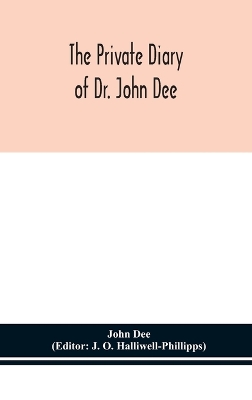 The Private Diary of Dr. John Dee

John Dee
(Editor: J. O. Halliwell-Phillipps)